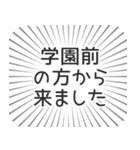 学園前
の方から
来ました